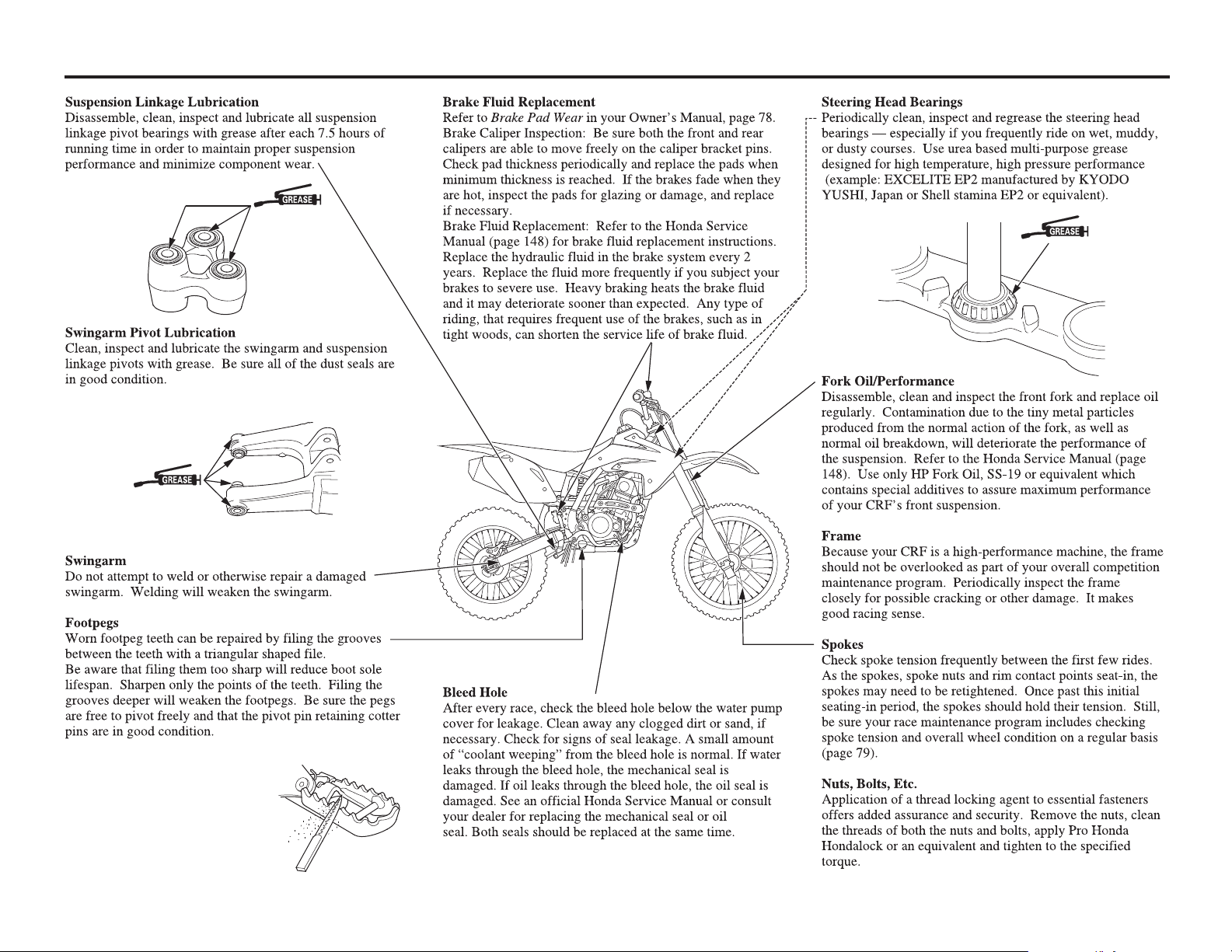 Suspension Linkage Lubrication
Disassemble, clean, inspect and lubricate all suspension linkage pivot bearings with grease after each 7.5 hours of running time in order to maintain proper suspension performance and minimize component wear.

GREASE

Swingarm Pivot Lubrication
Clean, inspect and lubricate the swingarm and suspension linkage pivots with grease. Be sure all of the dust seals are in good condition.

GREASE

Swingarm
Do not attempt to weld or otherwise repair a damaged swingarm. Welding will weaken the swingarm.

Footpegs
Worn footpeg teeth can be repaired by filing the grooves between the teeth with a triangular shaped file.
Be aware that filing them too sharp will reduce boot sole lifespan. Sharpen only the points of the teeth. Filing the grooves deeper will weaken the footpegs. Be sure the pegs are free to pivot freely and that the pivot pin retaining cotter pins are in good condition.

Brake Fluid Replacement
Refer to Brake Pad Wear in your Owner's Manual, page 78.
Brake Caliper Inspection: Be sure both the front and rear calipers are able to move freely on the caliper bracket pins. Check pad thickness periodically and replace the pads when minimum thickness is reached. If the brakes fade when they are hot, inspect the pads for glazing or damage, and replace if necessary.
Brake Fluid Replacement: Refer to the Honda Service Manual (page 148) for brake fluid replacement instructions. Replace the hydraulic fluid in the brake system every 2 years. Replace the fluid more frequently if you subject your brakes to severe use. Heavy braking heats the brake fluid and it may deteriorate sooner than expected. Any type of riding, that requires frequent use of the brakes, such as in tight woods, can shorten the service life of brake fluid.

Bleed Hole
After every race, check the bleed hole below the water pump cover for leakage. Clean away any clogged dirt or sand, if necessary. Check for signs of seal leakage. A small amount of "coolant weeping" from the bleed hole is normal. If water leaks through the bleed hole, the mechanical seal is damaged. If oil leaks through the bleed hole, the oil seal is damaged. See an official Honda Service Manual or consult your dealer for replacing the mechanical seal or oil seal. Both seals should be replaced at the same time.

Steering Head Bearings
Periodically clean, inspect and regrease the steering head bearings — especially if you frequently ride on wet, muddy, or dusty courses. Use urea based multi-purpose grease designed for high temperature, high pressure performance (example: EXCELITE EP2 manufactured by KYODO YUSHI, Japan or Shell stamina EP2 or equivalent).

GREASE

Fork Oil/Performance
Disassemble, clean and inspect the front fork and replace oil regularly. Contamination due to the tiny metal particles produced from the normal action of the fork, as well as normal oil breakdown, will deteriorate the performance of the suspension. Refer to the Honda Service Manual (page 148). Use only HP Fork Oil, SS-19 or equivalent which contains special additives to assure maximum performance of your CRF's front suspension.

Frame
Because your CRF is a high-performance machine, the frame should not be overlooked as part of your overall competition maintenance program. Periodically inspect the frame closely for possible cracking or other damage. It makes good racing sense.

Spokes
Check spoke tension frequently between the first few rides. As the spokes, spoke nuts and rim contact points seat-in, the spokes may need to be retightened. Once past this initial seating-in period, the spokes should hold their tension. Still, be sure your race maintenance program includes checking spoke tension and overall wheel condition on a regular basis (page 79).

Nuts, Bolts, Etc.
Application of a thread locking agent to essential fasteners offers added assurance and security. Remove the nuts, clean the threads of both the nuts and bolts, apply Pro Honda Hondalock or an equivalent and tighten to the specified torque.